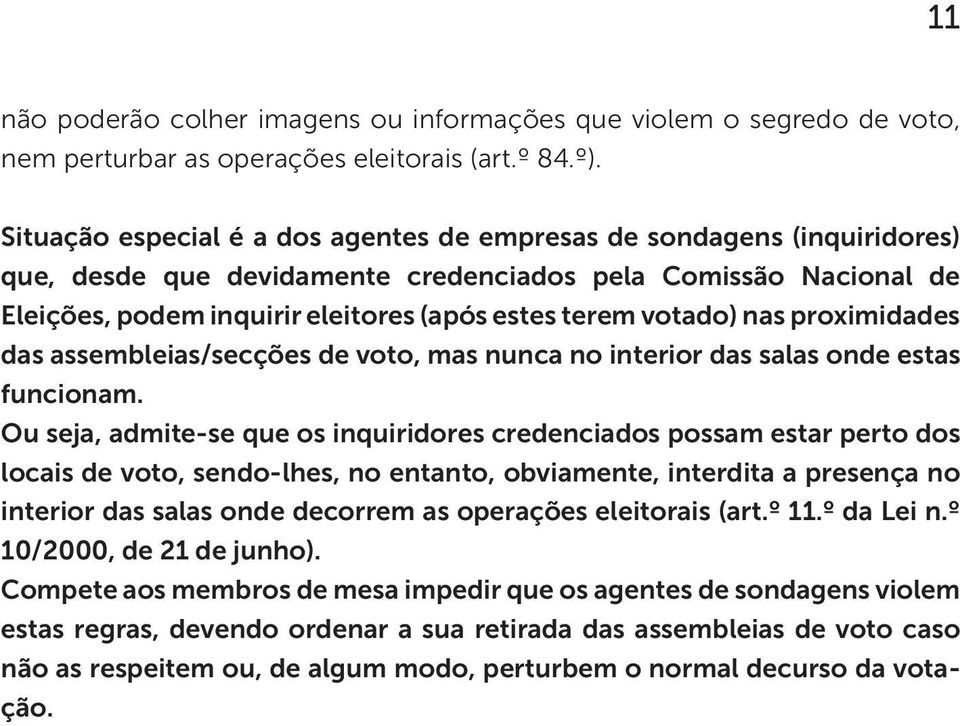 11

não poderão colher imagens ou informações que violem o segredo de voto, nem perturbar as operações eleitorais (art.º 84.º).

Situação especial é a dos agentes de empresas de sondagens (inquiridores) que, desde que devidamente credenciados pela Comissão Nacional de Eleições, podem inquirir eleitores (após estes terem votado) nas proximidades das assembleias/secções de voto, mas nunca no interior das salas onde estas funcionam.
Ou seja, admite-se que os inquiridores credenciados possam estar perto dos locais de voto, sendo-lhes, no entanto, obviamente, interdita a presença no interior das salas onde decorrem as operações eleitorais (art.º 11.º da Lei n.º 10/2000, de 21 de junho).
Compete aos membros de mesa impedir que os agentes de sondagens violem estas regras, devendo ordenar a sua retirada das assembleias de voto caso não as respeitem ou, de algum modo, perturbem o normal decurso da votação.